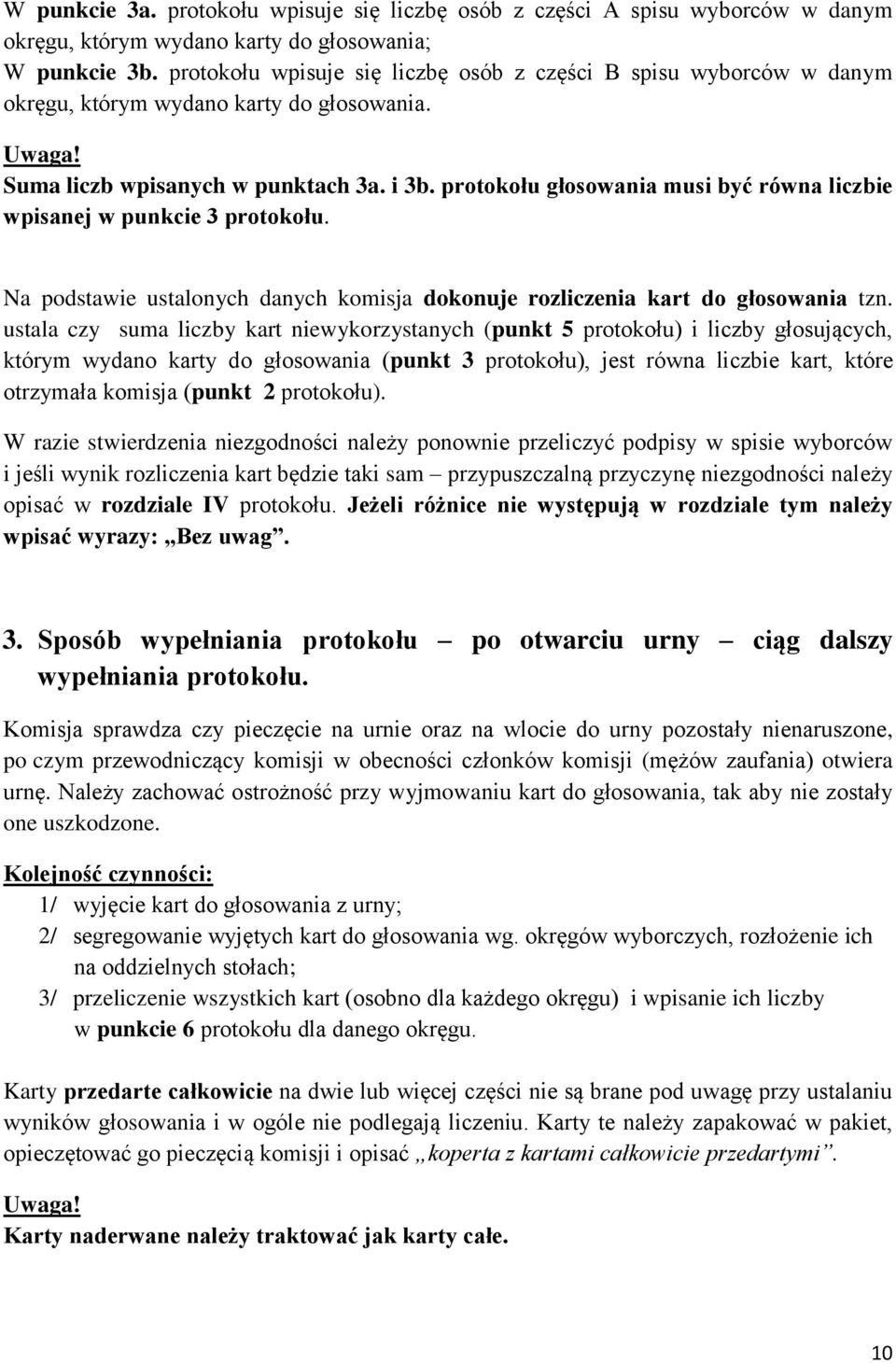 W punkcie 3a. protokołu wpisuje się liczbę osób z części A spisu wyborców w danym okręgu, którym wydano karty do głosowania;
W punkcie 3b. protokołu wpisuje się liczbę osób z części B spisu wyborców w danym okręgu, którym wydano karty do głosowania.

Uwaga!
Suma liczb wpisanych w punktach 3a. i 3b. protokołu głosowania musi być równa liczbie wpisanej w punkcie 3 protokołu.

Na podstawie ustalonych danych komisja dokonuje rozliczenia kart do głosowania tzn. ustala czy suma liczby kart niewykorzystanych (punkt 5 protokołu) i liczby głosujących, którym wydano karty do głosowania (punkt 3 protokołu), jest równa liczbie kart, które otrzymała komisja (punkt 2 protokołu).

W razie stwierdzenia niezgodności należy ponownie przeliczyć podpisy w spisie wyborców i jeśli wynik rozliczenia kart będzie taki sam – przypuszczalną przyczynę niezgodności należy opisać w rozdziale IV protokołu. Jeżeli różnice nie występują w rozdziale tym należy wpisać wyrazy: „Bez uwag”.

3. Sposób wypełniania protokołu – po otwarciu urny – ciąg dalszy wypełniania protokołu.

Komisja sprawdza czy pieczęcie na urnie oraz na wlocie do urny pozostały nienaruszone, po czym przewodniczący komisji w obecności członków komisji (mężów zaufania) otwiera urnę. Należy zachować ostrożność przy wyjmowaniu kart do głosowania, tak aby nie zostały one uszkodzone.

Kolejność czynności:
1/ wyjęcie kart do głosowania z urny;
2/ segregowanie wyjętych kart do głosowania wg. okręgów wyborczych, rozłożenie ich na oddzielnych stołach;
3/ przeliczenie wszystkich kart (osobno dla każdego okręgu) i wpisanie ich liczby w punkcie 6 protokołu dla danego okręgu.

Karty przedarte całkowicie na dwie lub więcej części nie są brane pod uwagę przy ustalaniu wyników głosowania i w ogóle nie podlegają liczeniu. Karty te należy zapakować w pakiet, opieczętować go pieczęcią komisji i opisać „koperta z kartami całkowicie przedartymi”.

Uwaga!
Karty naderwane należy traktować jak karty całe.

10